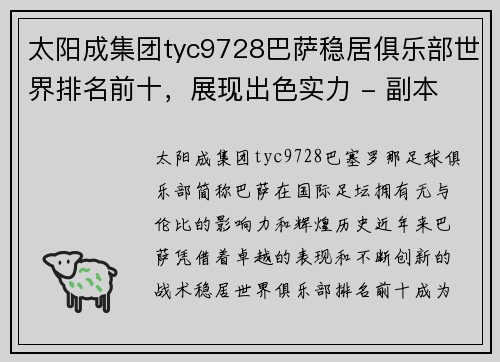 太阳成集团tyc9728巴萨稳居俱乐部世界排名前十，展现出色实力 - 副本

太阳成集团tyc9728巴塞罗那足球俱乐部简称巴萨在国际足坛拥有无与伦比的影响力和辉煌历史近年来巴萨凭借着卓越的表现和不断创新的战术稳居世界俱乐部排名前十成为